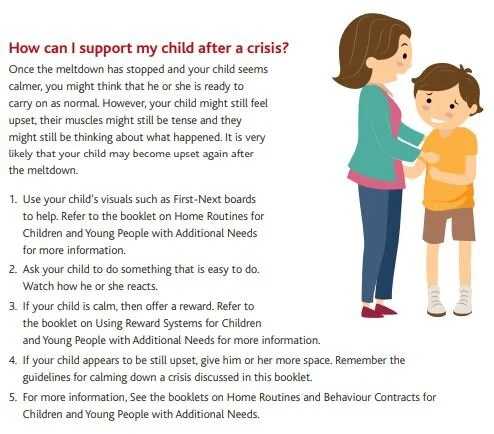 How can I support my child after a crisis?

Once the meltdown has stopped and your child seems calmer, you might think that he or she is ready to carry on as normal. However, your child might still feel upset, their muscles might still be tense and they might still be thinking about what happened. It is very likely that your child may become upset again after the meltdown.

1. Use your child's visuals such as First-Next boards to help. Refer to the booklet on Home Routines for Children and Young People with Additional Needs for more information.
2. Ask your child to do something that is easy to do. Watch how he or she reacts.
3. If your child is calm, then offer a reward. Refer to the booklet on Using Reward Systems for Children and Young People with Additional Needs for more information.
4. If your child appears to be still upset, give him or her more space. Remember the guidelines for calming down a crisis discussed in this booklet.
5. For more information, See the booklets on Home Routines and Behaviour Contracts for Children and Young People with Additional Needs.